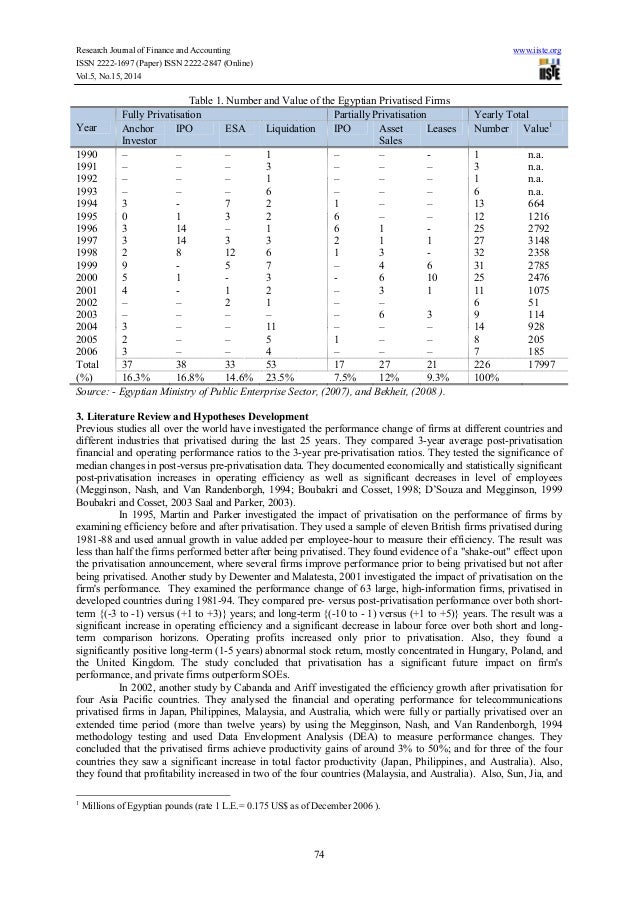 Research Journal of Finance and Accounting
ISSN 2222-1697 (Paper) ISSN 2222-2847 (Online)
Vol.5, No.15, 2014

www.iiste.org
IISTE

Table 1. Number and Value of the Egyptian Privatised Firms

| Year | Fully Privatisation | | | | Partially Privatisation | | | Yearly Total | |
|---|---|---|---|---|---|---|---|---|---|
| | Anchor Investor | IPO | ESA | Liquidation | IPO | Asset Sales | Leases | Number | Value$^1$ |
| 1990 | – | – | – | 1 | – | – | - | 1 | n.a. |
| 1991 | – | – | – | 3 | – | – | – | 3 | n.a. |
| 1992 | – | – | – | 1 | – | – | – | 1 | n.a. |
| 1993 | – | – | – | 6 | – | – | – | 6 | n.a. |
| 1994 | 3 | - | 7 | 2 | 1 | – | – | 13 | 664 |
| 1995 | 0 | 1 | 3 | 2 | 6 | – | – | 12 | 1216 |
| 1996 | 3 | 14 | – | 1 | 6 | 1 | - | 25 | 2792 |
| 1997 | 3 | 14 | 3 | 3 | 2 | 1 | 1 | 27 | 3148 |
| 1998 | 2 | 8 | 12 | 6 | 1 | 3 | - | 32 | 2358 |
| 1999 | 9 | - | 5 | 7 | – | 4 | 6 | 31 | 2785 |
| 2000 | 5 | 1 | - | 3 | - | 6 | 10 | 25 | 2476 |
| 2001 | 4 | - | 1 | 2 | – | 3 | 1 | 11 | 1075 |
| 2002 | – | – | 2 | 1 | – | – | | 6 | 51 |
| 2003 | – | – | – | – | – | 6 | 3 | 9 | 114 |
| 2004 | 3 | – | – | 11 | – | – | – | 14 | 928 |
| 2005 | 2 | – | – | 5 | 1 | – | – | 8 | 205 |
| 2006 | 3 | – | – | 4 | – | – | – | 7 | 185 |
| Total | 37 | 38 | 33 | 53 | 17 | 27 | 21 | 226 | 17997 |
| (%) | 16.3% | 16.8% | 14.6% | 23.5% | 7.5% | 12% | 9.3% | 100% | |

Source: - Egyptian Ministry of Public Enterprise Sector, (2007), and Bekheit, (2008 ).

3. Literature Review and Hypotheses Development
Previous studies all over the world have investigated the performance change of firms at different countries and different industries that privatised during the last 25 years. They compared 3-year average post-privatisation financial and operating performance ratios to the 3-year pre-privatisation ratios. They tested the significance of median changes in post-versus pre-privatisation data. They documented economically and statistically significant post-privatisation increases in operating efficiency as well as significant decreases in level of employees (Megginson, Nash, and Van Randenborgh, 1994; Boubakri and Cosset, 1998; D'Souza and Megginson, 1999 Boubakri and Cosset, 2003 Saal and Parker, 2003).

In 1995, Martin and Parker investigated the impact of privatisation on the performance of firms by examining efficiency before and after privatisation. They used a sample of eleven British firms privatised during 1981-88 and used annual growth in value added per employee-hour to measure their efficiency. The result was less than half the firms performed better after being privatised. They found evidence of a "shake-out" effect upon the privatisation announcement, where several firms improve performance prior to being privatised but not after being privatised. Another study by Dewenter and Malatesta, 2001 investigated the impact of privatisation on the firm's performance. They examined the performance change of 63 large, high-information firms, privatised in developed countries during 1981-94. They compared pre- versus post-privatisation performance over both short-term {(-3 to -1) versus (+1 to +3)} years; and long-term {(-10 to - 1) versus (+1 to +5)} years. The result was a significant increase in operating efficiency and a significant decrease in labour force over both short and long-term comparison horizons. Operating profits increased only prior to privatisation. Also, they found a significantly positive long-term (1-5 years) abnormal stock return, mostly concentrated in Hungary, Poland, and the United Kingdom. The study concluded that privatisation has a significant future impact on firm's performance, and private firms outperform SOEs.

In 2002, another study by Cabanda and Ariff investigated the efficiency growth after privatisation for four Asia Pacific countries. They analysed the financial and operating performance for telecommunications privatised firms in Japan, Philippines, Malaysia, and Australia, which were fully or partially privatised over an extended time period (more than twelve years) by using the Megginson, Nash, and Van Randenborgh, 1994 methodology testing and used Data Envelopment Analysis (DEA) to measure performance changes. They concluded that the privatised firms achieve productivity gains of around 3% to 50%; and for three of the four countries they saw a significant increase in total factor productivity (Japan, Philippines, and Australia). Also, they found that profitability increased in two of the four countries (Malaysia, and Australia). Also, Sun, Jia, and

$^1$ Millions of Egyptian pounds (rate 1 L.E.= 0.175 US$ as of December 2006 ).

74